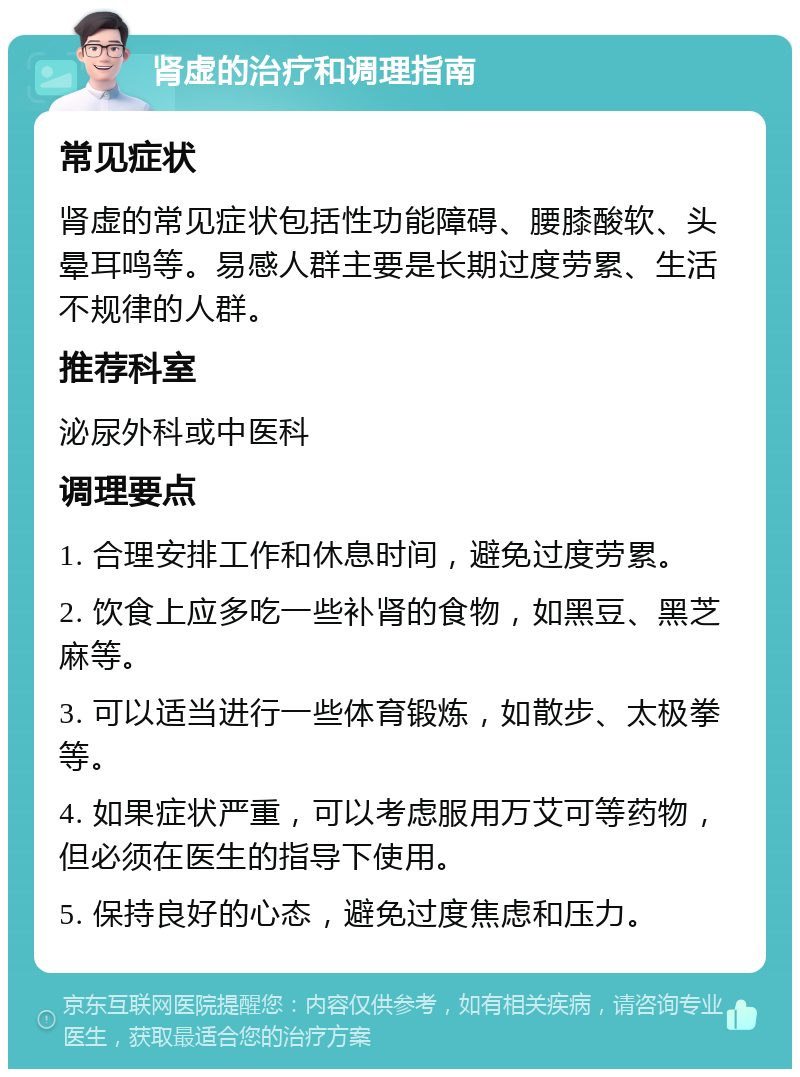 肾虚的治疗和调理指南

常见症状

肾虚的常见症状包括性功能障碍、腰膝酸软、头晕耳鸣等。易感人群主要是长期过度劳累、生活不规律的人群。

推荐科室

泌尿外科或中医科

调理要点

1. 合理安排工作和休息时间，避免过度劳累。

2. 饮食上应多吃一些补肾的食物，如黑豆、黑芝麻等。

3. 可以适当进行一些体育锻炼，如散步、太极拳等。

4. 如果症状严重，可以考虑服用万艾可等药物，但必须在医生的指导下使用。

5. 保持良好的心态，避免过度焦虑和压力。

京东互联网医院提醒您：内容仅供参考，如有相关疾病，请咨询专业医生，获取最适合您的治疗方案